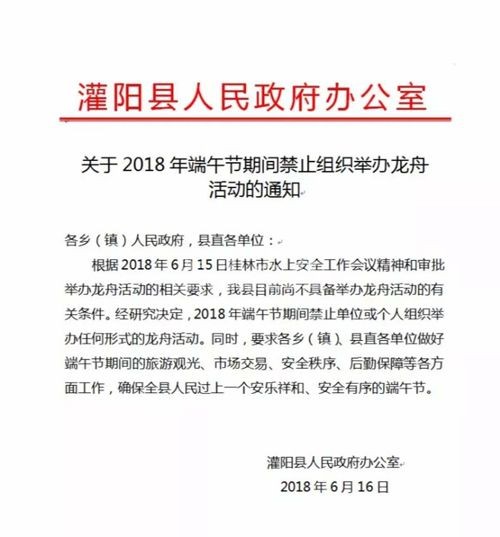 灌阳县人民政府办公室

关于 2018 年端午节期间禁止组织举办龙舟活动的通知

各乡（镇）人民政府，县直各单位：

根据 2018 年 6 月 15 日桂林市水上安全工作会议精神和审批举办龙舟活动的相关要求，我县目前尚不具备举办龙舟活动的有关条件。经研究决定，2018 年端午节期间禁止单位或个人组织举办任何形式的龙舟活动。同时，要求各乡（镇）、县直各单位做好端午节期间的旅游观光、市场交易、安全秩序、后勤保障等各方面工作，确保全县人民过上一个安乐祥和、安全有序的端午节。

灌阳县人民政府办公室
2018 年 6 月 16 日